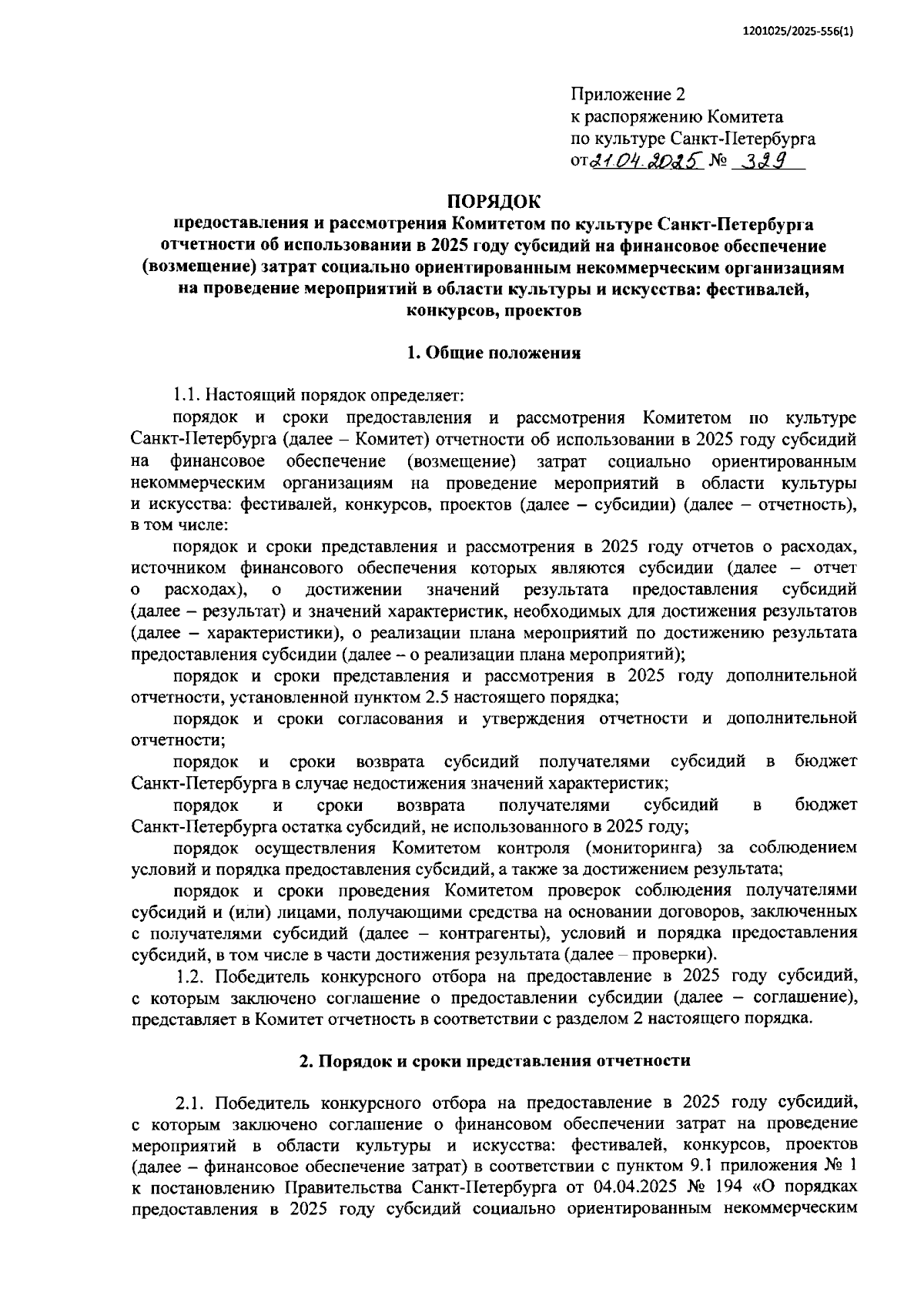 1201025/2025-556(1)

Приложение 2
к распоряжению Комитета
по культуре Санкт-Петербурга
от 21.04.2025 № 329

ПОРЯДОК
предоставления и рассмотрения Комитетом по культуре Санкт-Петербурга отчетности об использовании в 2025 году субсидий на финансовое обеспечение (возмещение) затрат социально ориентированным некоммерческим организациям на проведение мероприятий в области культуры и искусства: фестивалей, конкурсов, проектов

1. Общие положения

1.1. Настоящий порядок определяет:

порядок и сроки предоставления и рассмотрения Комитетом по культуре Санкт-Петербурга (далее – Комитет) отчетности об использовании в 2025 году субсидий на финансовое обеспечение (возмещение) затрат социально ориентированным некоммерческим организациям на проведение мероприятий в области культуры и искусства: фестивалей, конкурсов, проектов (далее – субсидии) (далее – отчетность), в том числе:

порядок и сроки представления и рассмотрения в 2025 году отчетов о расходах, источником финансового обеспечения которых являются субсидии (далее – отчет о расходах), о достижении значений результата предоставления субсидий (далее – результат) и значений характеристик, необходимых для достижения результатов (далее – характеристики), о реализации плана мероприятий по достижению результата предоставления субсидии (далее – о реализации плана мероприятий);

порядок и сроки представления и рассмотрения в 2025 году дополнительной отчетности, установленной пунктом 2.5 настоящего порядка;

порядок и сроки согласования и утверждения отчетности и дополнительной отчетности;

порядок и сроки возврата субсидий получателями субсидий в бюджет Санкт-Петербурга в случае недостижения значений характеристик;

порядок и сроки возврата получателями субсидий в бюджет Санкт-Петербурга остатка субсидий, не использованного в 2025 году;

порядок осуществления Комитетом контроля (мониторинга) за соблюдением условий и порядка предоставления субсидий, а также за достижением результата;

порядок и сроки проведения Комитетом проверок соблюдения получателями субсидий и (или) лицами, получающими средства на основании договоров, заключенных с получателями субсидий (далее – контрагенты), условий и порядка предоставления субсидий, в том числе в части достижения результата (далее – проверки).

1.2. Победитель конкурсного отбора на предоставление в 2025 году субсидий, с которым заключено соглашение о предоставлении субсидии (далее – соглашение), представляет в Комитет отчетность в соответствии с разделом 2 настоящего порядка.

2. Порядок и сроки представления отчетности

2.1. Победитель конкурсного отбора на предоставление в 2025 году субсидий, с которым заключено соглашение о финансовом обеспечении затрат на проведение мероприятий в области культуры и искусства: фестивалей, конкурсов, проектов (далее – финансовое обеспечение затрат) в соответствии с пунктом 9.1 приложения № 1 к постановлению Правительства Санкт-Петербурга от 04.04.2025 № 194 «О порядках предоставления в 2025 году субсидий социально ориентированным некоммерческим